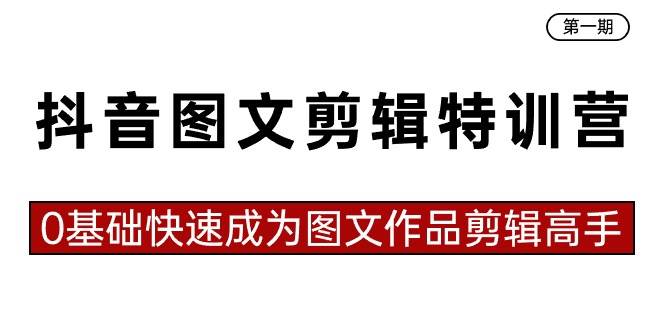 第一期

抖音图文剪辑特训营

0基础快速成为图文作品剪辑高手